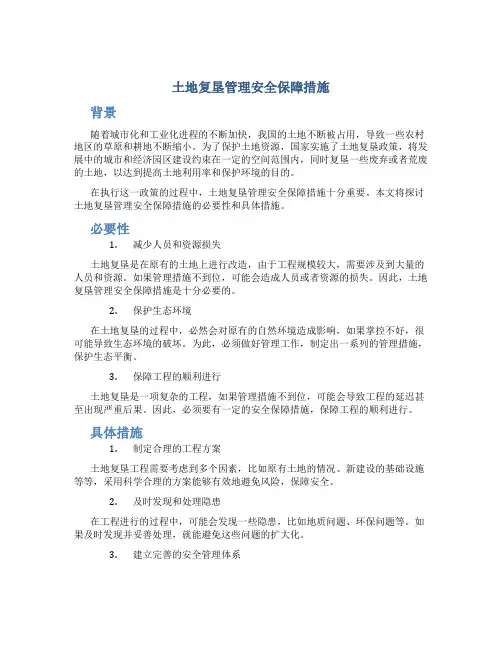 土地复垦管理安全保障措施

背景

随着城市化和工业化进程的不断加快，我国的土地不断被占用，导致一些农村地区的草原和耕地不断缩小。为了保护土地资源，国家实施了土地复垦政策，将发展中的城市和经济园区建设约束在一定的空间范围内，同时复垦一些废弃或者荒废的土地，以达到提高土地利用率和保护环境的目的。

在执行这一政策的过程中，土地复垦管理安全保障措施十分重要。本文将探讨土地复垦管理安全保障措施的必要性和具体措施。

必要性

1. 减少人员和资源损失

土地复垦是在原有的土地上进行改造，由于工程规模较大，需要涉及到大量的人员和资源。如果管理措施不到位，可能会造成人员或者资源的损失。因此，土地复垦管理安全保障措施是十分必要的。

2. 保护生态环境

在土地复垦的过程中，必然会对原有的自然环境造成影响，如果掌控不好，很可能导致生态环境的破坏。为此，必须做好管理工作，制定出一系列的管理措施，保护生态平衡。

3. 保障工程的顺利进行

土地复垦是一项复杂的工程，如果管理措施不到位，可能会导致工程的延迟甚至出现严重后果。因此，必须要有一定的安全保障措施，保障工程的顺利进行。

具体措施

1. 制定合理的工程方案

土地复垦工程需要考虑到多个因素，比如原有土地的情况、新建设的基础设施等等，采用科学合理的方案能够有效地避免风险，保障安全。

2. 及时发现和处理隐患

在工程进行的过程中，可能会发现一些隐患，比如地质问题、环保问题等。如果及时发现并妥善处理，就能避免这些问题的扩大化。

3. 建立完善的安全管理体系